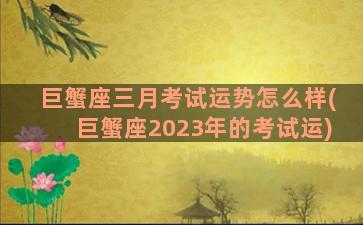 巨蟹座三月考试运势怎么样(巨蟹座2023年的考试运)